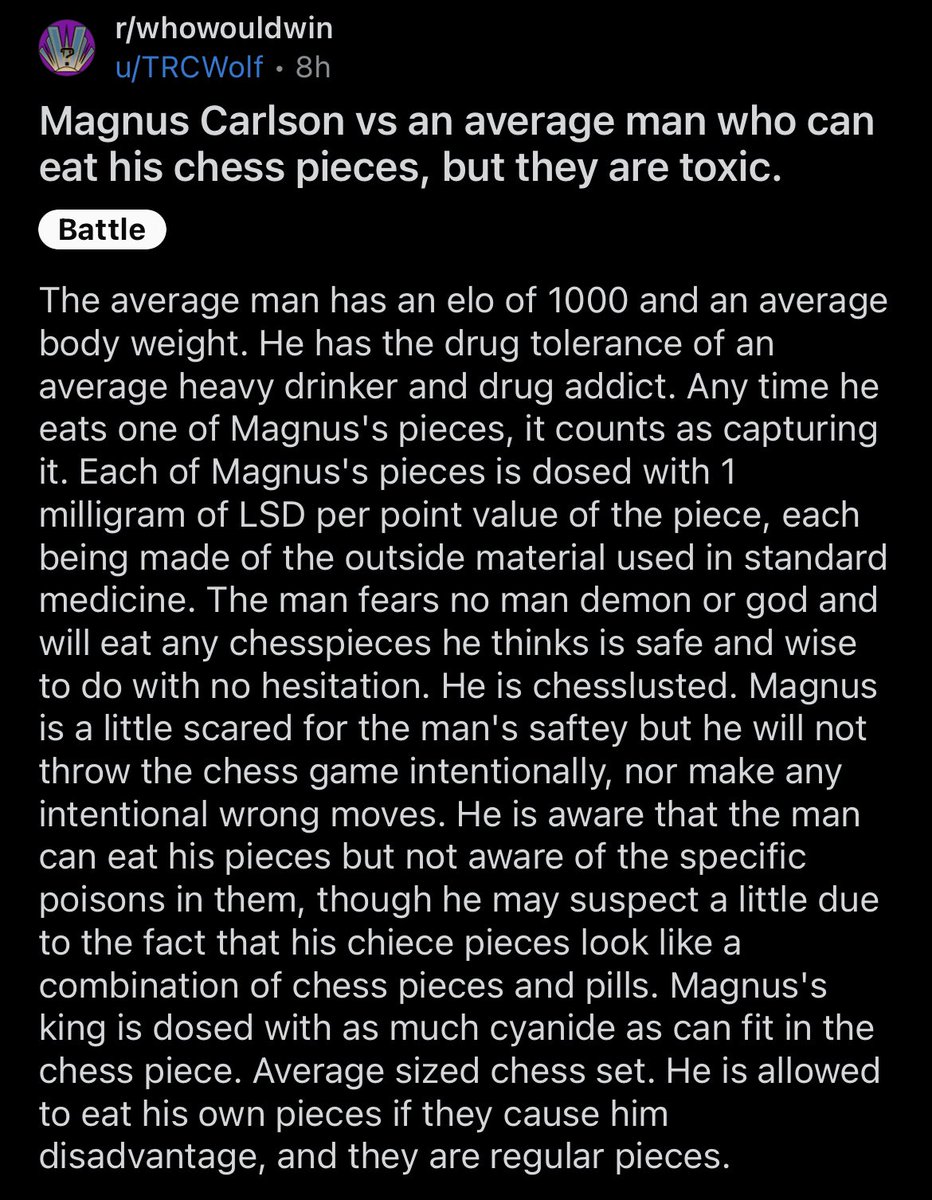 r/whowouldwin
u/TRCWolf • 8h

Magnus Carlson vs an average man who can eat his chess pieces, but they are toxic.

Battle

The average man has an elo of 1000 and an average body weight. He has the drug tolerance of an average heavy drinker and drug addict. Any time he eats one of Magnus's pieces, it counts as capturing it. Each of Magnus's pieces is dosed with 1 milligram of LSD per point value of the piece, each being made of the outside material used in standard medicine. The man fears no man demon or god and will eat any chesspieces he thinks is safe and wise to do with no hesitation. He is chesslusted. Magnus is a little scared for the man's saftey but he will not throw the chess game intentionally, nor make any intentional wrong moves. He is aware that the man can eat his pieces but not aware of the specific poisons in them, though he may suspect a little due to the fact that his chiece pieces look like a combination of chess pieces and pills. Magnus's king is dosed with as much cyanide as can fit in the chess piece. Average sized chess set. He is allowed to eat his own pieces if they cause him disadvantage, and they are regular pieces.